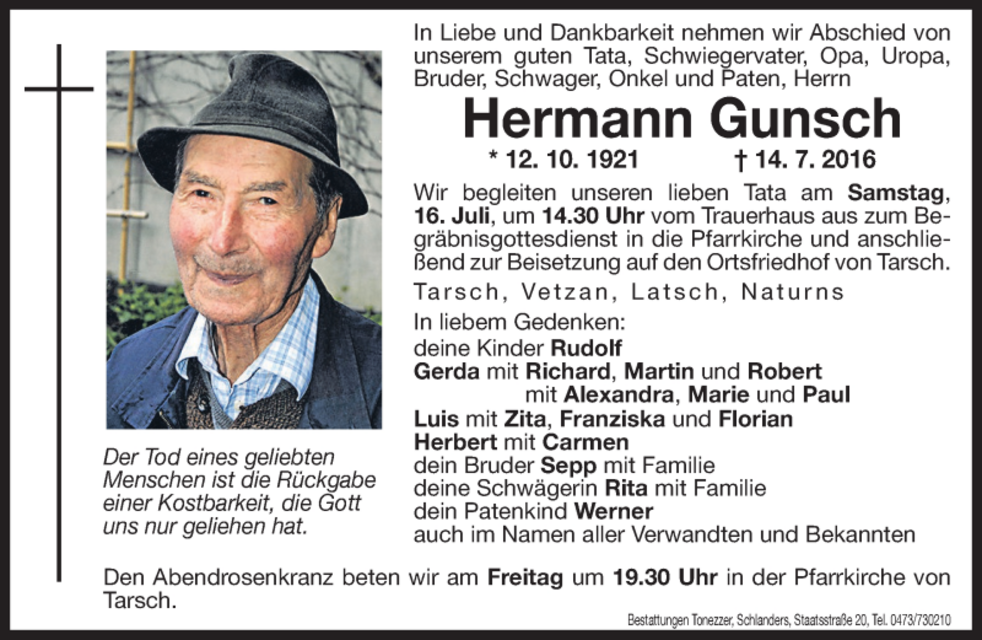 In Liebe und Dankbarkeit nehmen wir Abschied von unserem guten Tata, Schwiegervater, Opa, Uropa, Bruder, Schwager, Onkel und Paten, Herrn

Hermann Gunsch

* 12. 10. 1921 † 14. 7. 2016

Wir begleiten unseren lieben Tata am Samstag, 16. Juli, um 14.30 Uhr vom Trauerhaus aus zum Begräbnisgottesdienst in die Pfarrkirche und anschließend zur Beisetzung auf den Ortsfriedhof von Tarsch.

Tarsch, Vetzan, Latsch, Naturns

In liebem Gedenken:
deine Kinder Rudolf
Gerda mit Richard, Martin und Robert
mit Alexandra, Marie und Paul
Luis mit Zita, Franziska und Florian
Herbert mit Carmen
dein Bruder Sepp mit Familie
deine Schwägerin Rita mit Familie
dein Patenkind Werner
auch im Namen aller Verwandten und Bekannten

Der Tod eines geliebten Menschen ist die Rückgabe einer Kostbarkeit, die Gott uns nur geliehen hat.

Den Abendrosenkranz beten wir am Freitag um 19.30 Uhr in der Pfarrkirche von Tarsch.

Bestattungen Tonezzer, Schlanders, Staatsstraße 20, Tel. 0473/730210